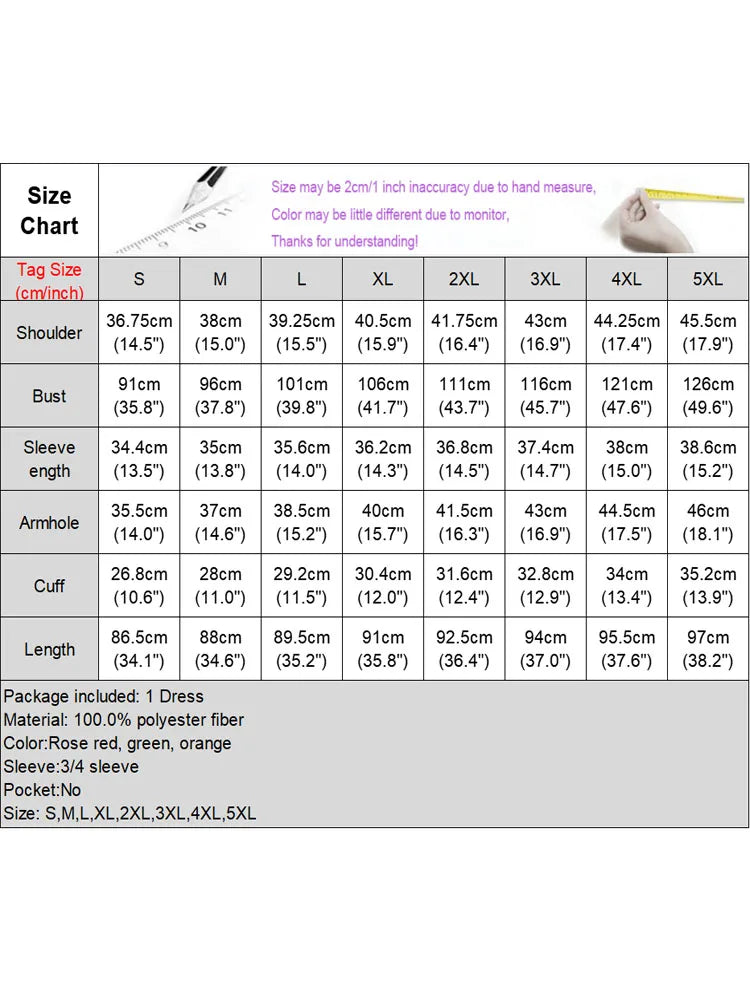 Size Chart

Size may be 2cm/1 inch inaccuracy due to hand measure,
Color may be little different due to monitor,
Thanks for understanding!

| Tag Size (cm/inch) | S | M | L | XL | 2XL | 3XL | 4XL | 5XL |
|---|---|---|---|---|---|---|---|---|
| Shoulder | 36.75cm (14.5") | 38cm (15.0") | 39.25cm (15.5") | 40.5cm (15.9") | 41.75cm (16.4") | 43cm (16.9") | 44.25cm (17.4") | 45.5cm (17.9") |
| Bust | 91cm (35.8") | 96cm (37.8") | 101cm (39.8") | 106cm (41.7") | 111cm (43.7") | 116cm (45.7") | 121cm (47.6") | 126cm (49.6") |
| Sleeve ength | 34.4cm (13.5") | 35cm (13.8") | 35.6cm (14.0") | 36.2cm (14.3") | 36.8cm (14.5") | 37.4cm (14.7") | 38cm (15.0") | 38.6cm (15.2") |
| Armhole | 35.5cm (14.0") | 37cm (14.6") | 38.5cm (15.2") | 40cm (15.7") | 41.5cm (16.3") | 43cm (16.9") | 44.5cm (17.5") | 46cm (18.1") |
| Cuff | 26.8cm (10.6") | 28cm (11.0") | 29.2cm (11.5") | 30.4cm (12.0") | 31.6cm (12.4") | 32.8cm (12.9") | 34cm (13.4") | 35.2cm (13.9") |
| Length | 86.5cm (34.1") | 88cm (34.6") | 89.5cm (35.2") | 91cm (35.8") | 92.5cm (36.4") | 94cm (37.0") | 95.5cm (37.6") | 97cm (38.2") |

Package included: 1 Dress
Material: 100.0% polyester fiber
Color:Rose red, green, orange
Sleeve:3/4 sleeve
Pocket:No
Size: S,M,L,XL,2XL,3XL,4XL,5XL